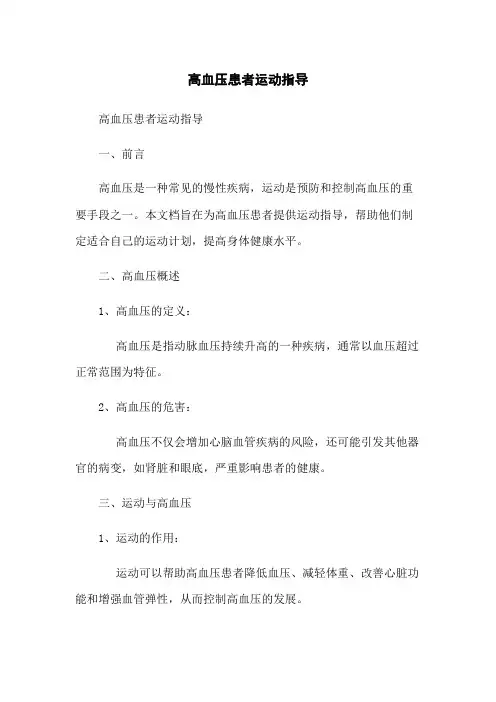 高血压患者运动指导

高血压患者运动指导

一、前言

高血压是一种常见的慢性疾病，运动是预防和控制高血压的重要手段之一。本文档旨在为高血压患者提供运动指导，帮助他们制定适合自己的运动计划，提高身体健康水平。

二、高血压概述

1、高血压的定义：

高血压是指动脉血压持续升高的一种疾病，通常以血压超过正常范围为特征。

2、高血压的危害：

高血压不仅会增加心脑血管疾病的风险，还可能引发其他器官的病变，如肾脏和眼底，严重影响患者的健康。

三、运动与高血压

1、运动的作用：

运动可以帮助高血压患者降低血压、减轻体重、改善心脏功能和增强血管弹性，从而控制高血压的发展。